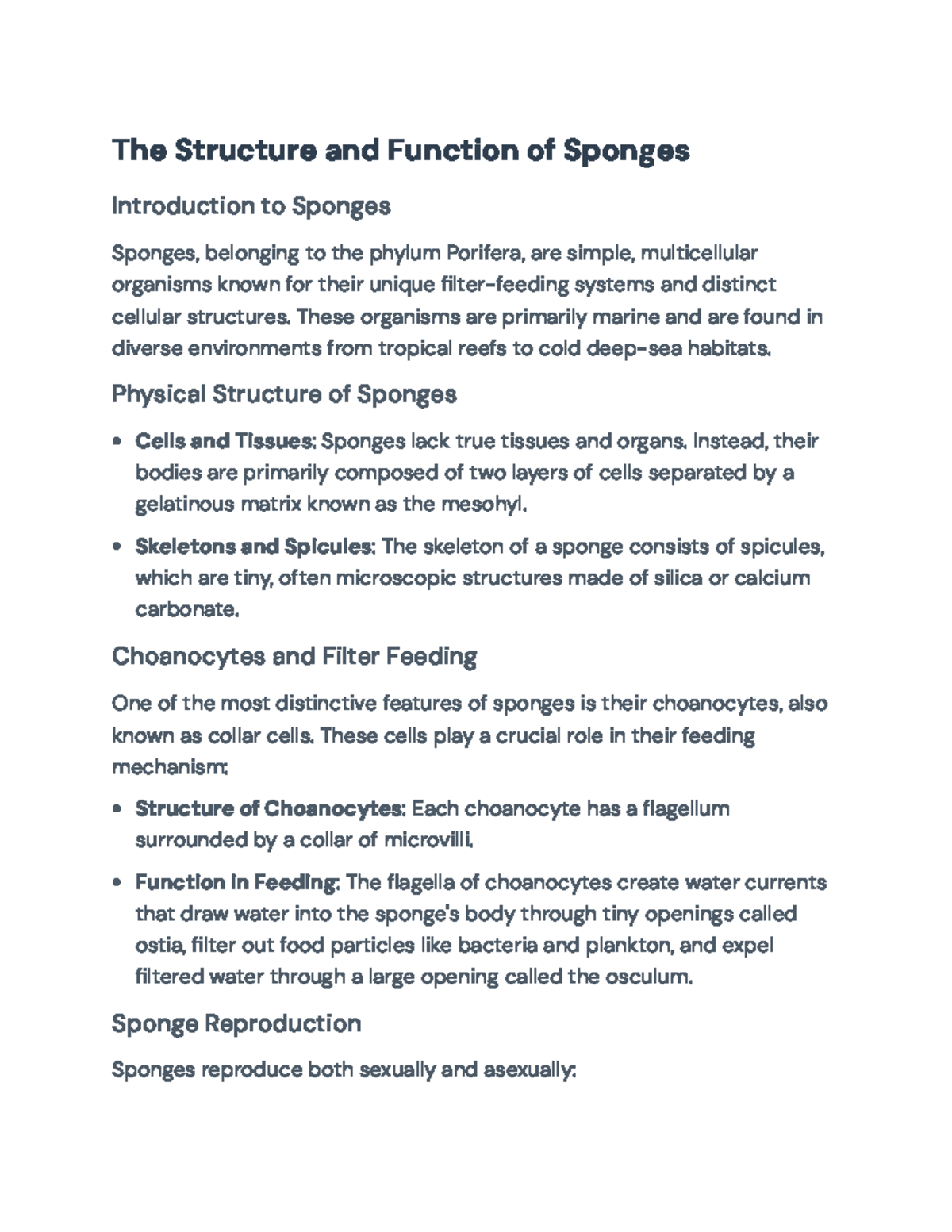 The Structure and Function of Sponges

Introduction to Sponges

Sponges, belonging to the phylum Porifera, are simple, multicellular organisms known for their unique filter-feeding systems and distinct cellular structures. These organisms are primarily marine and are found in diverse environments from tropical reefs to cold deep-sea habitats.

Physical Structure of Sponges

• Cells and Tissues: Sponges lack true tissues and organs. Instead, their bodies are primarily composed of two layers of cells separated by a gelatinous matrix known as the mesohyl.

• Skeletons and Spicules: The skeleton of a sponge consists of spicules, which are tiny, often microscopic structures made of silica or calcium carbonate.

Choanocytes and Filter Feeding

One of the most distinctive features of sponges is their choanocytes, also known as collar cells. These cells play a crucial role in their feeding mechanism:

• Structure of Choanocytes: Each choanocyte has a flagellum surrounded by a collar of microvilli.

• Function in Feeding: The flagella of choanocytes create water currents that draw water into the sponge's body through tiny openings called ostia, filter out food particles like bacteria and plankton, and expel filtered water through a large opening called the osculum.

Sponge Reproduction

Sponges reproduce both sexually and asexually: